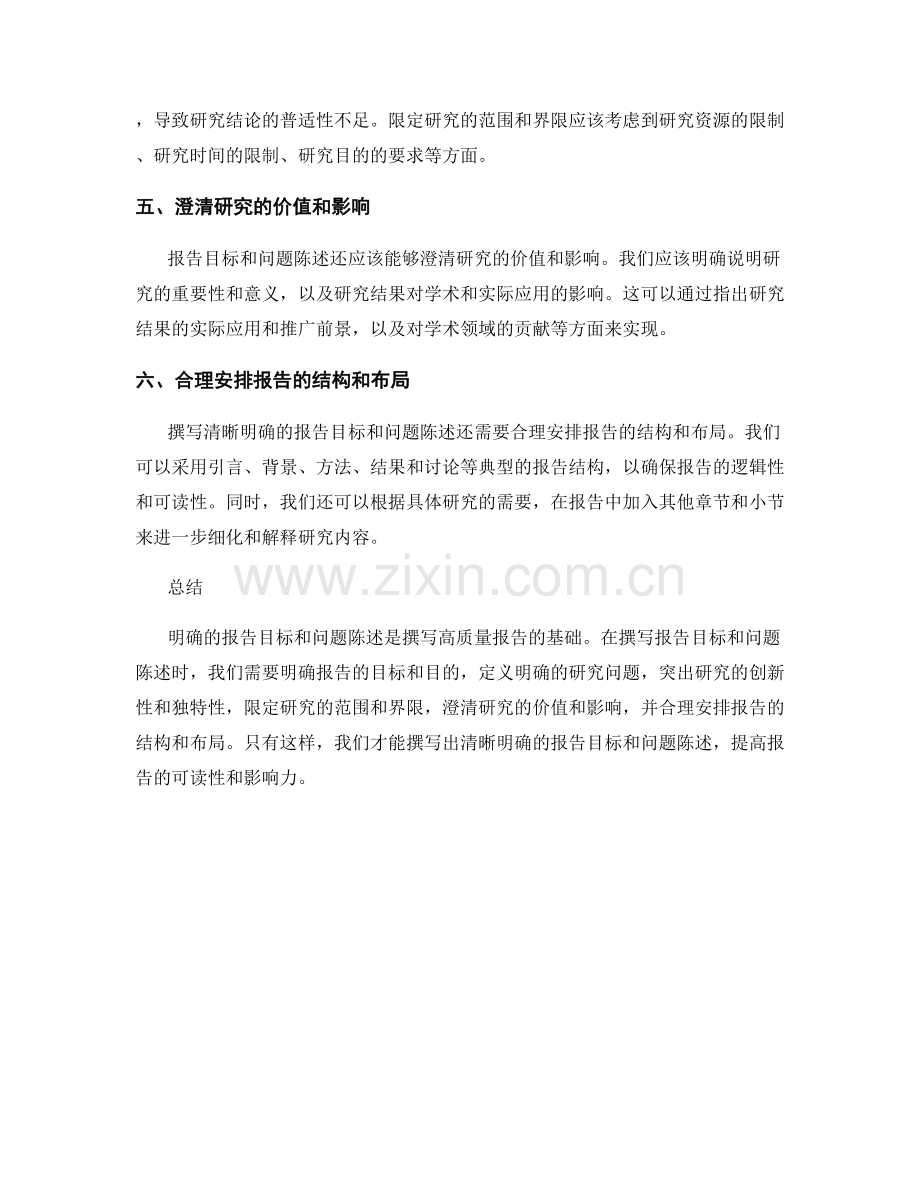 ，导致研究结论的普适性不足。限定研究的范围和界限应该考虑到研究资源的限制、研究时间的限制、研究目的的要求等方面。

五、澄清研究的价值和影响

报告目标和问题陈述还应该能够澄清研究的价值和影响。我们应该明确说明研究的重要性和意义，以及研究结果对学术和实际应用的影响。这可以通过指出研究结果的实际应用和推广前景，以及对学术领域的贡献等方面来实现。

六、合理安排报告的结构和布局

撰写清晰明确的报告目标和问题陈述还需要合理安排报告的结构和布局。我们可以采用引言、背景、方法、结果和讨论等典型的报告结构，以确保报告的逻辑性和可读性。同时，我们还可以根据具体研究的需要，在报告中加入其他章节和小节来进一步细化和解释研究内容。

总结

www.zixin.com.cn

明确的报告目标和问题陈述是撰写高质量报告的基础。在撰写报告目标和问题陈述时，我们需要明确报告的目标和目的，定义明确的研究问题，突出研究的创新性和独特性，限定研究的范围和界限，澄清研究的价值和影响，并合理安排报告的结构和布局。只有这样，我们才能撰写出清晰明确的报告目标和问题陈述，提高报告的可读性和影响力。